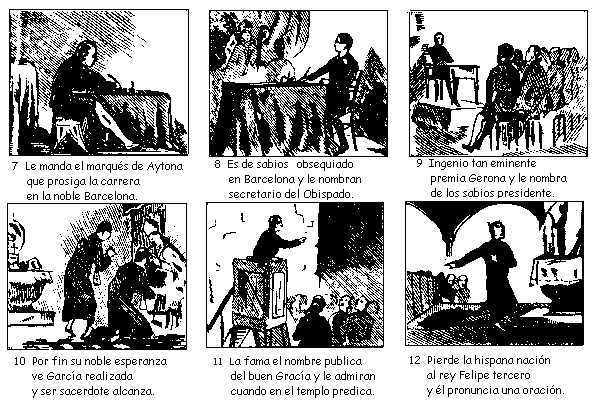 7 Le manda el marqués de Aytona
que prosiga la carrera
en la noble Barcelona.

8 Es de sabios obsequiado
en Barcelona y le nombran
secretario del Obispado.

9 Ingenio tan eminente
premia Gerona y le nombra
de los sabios presidente.

10 Por fin su noble esperanza
ve García realizada
y ser sacerdote alcanza.

11 La fama el nombre publica
del buen Gracía y le admiran
cuando en el templo predica.

12 Pierde la hispana nación
al rey Felipe tercero
y él pronuncia una oración.